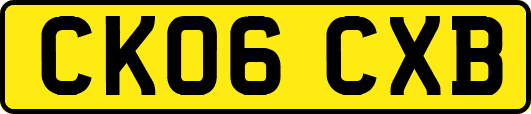 CK06 CXB